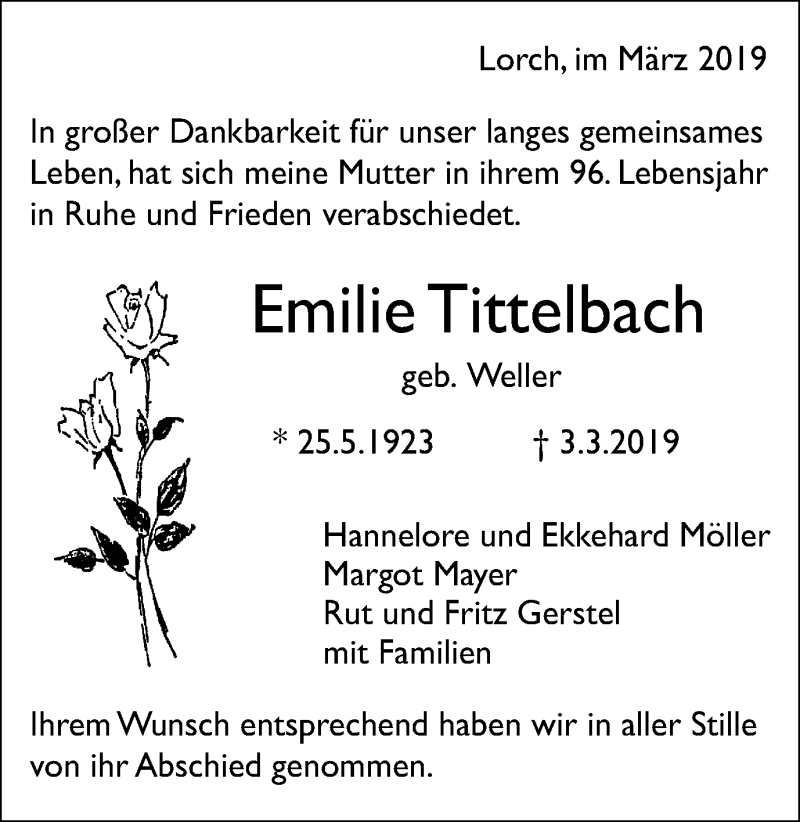 Lorch, im März 2019

In großer Dankbarkeit für unser langes gemeinsames Leben, hat sich meine Mutter in ihrem 96. Lebensjahr in Ruhe und Frieden verabschiedet.

Emilie Tittelbach

geb. Weller

* 25.5.1923 † 3.3.2019

Hannelore und Ekkehard Möller
Margot Mayer
Rut und Fritz Gerstel
mit Familien

Ihrem Wunsch entsprechend haben wir in aller Stille von ihr Abschied genommen.